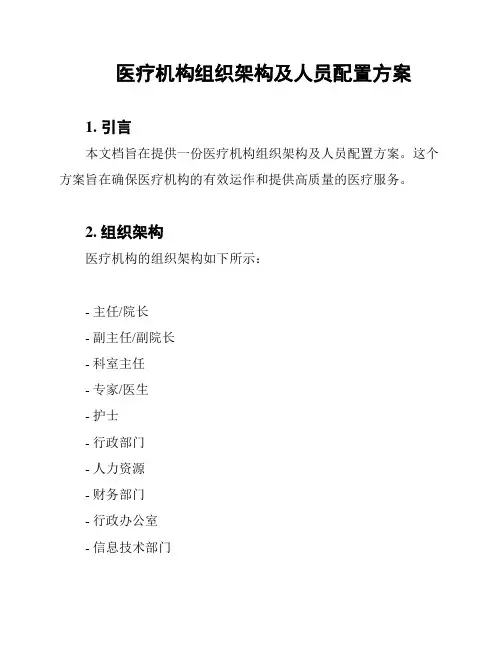 医疗机构组织架构及人员配置方案

1. 引言

本文档旨在提供一份医疗机构组织架构及人员配置方案。这个方案旨在确保医疗机构的有效运作和提供高质量的医疗服务。

2. 组织架构

医疗机构的组织架构如下所示：

- 主任/院长
- 副主任/副院长
- 科室主任
- 专家/医生
- 护士
- 行政部门
- 人力资源
- 财务部门
- 行政办公室
- 信息技术部门